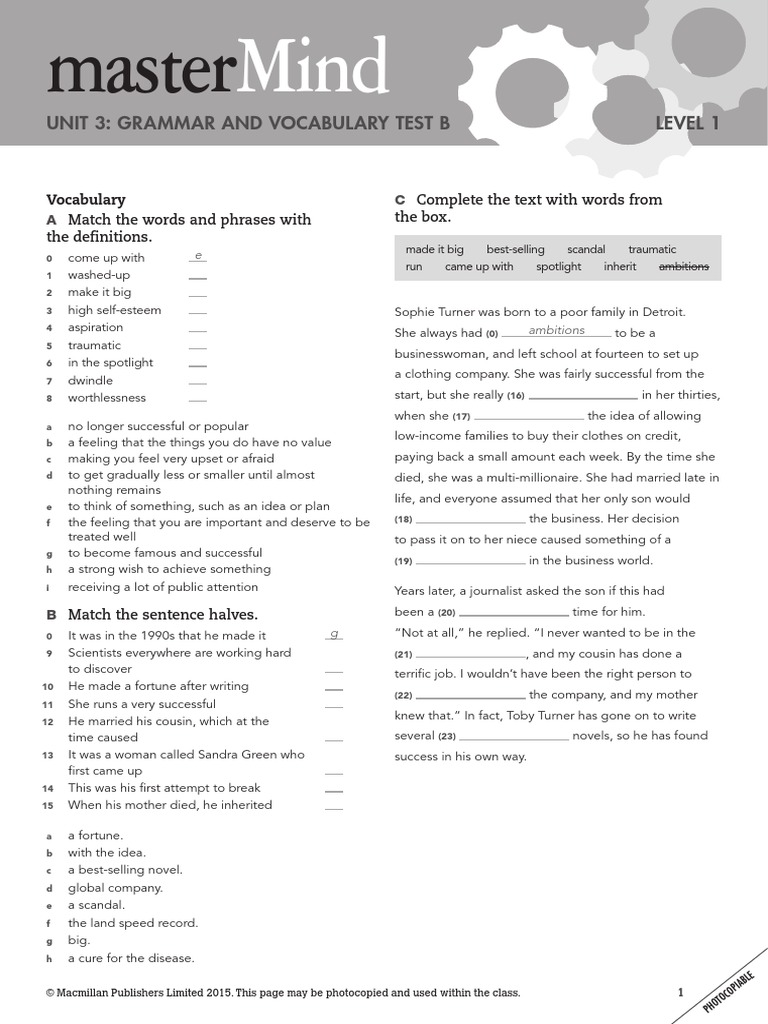 masterMind

UNIT 3: GRAMMAR AND VOCABULARY TEST B LEVEL 1

Vocabulary

A Match the words and phrases with the definitions.

0 come up with e
1 washed-up ___
2 make it big ___
3 high self-esteem ___
4 aspiration ___
5 traumatic ___
6 in the spotlight ___
7 dwindle ___
8 worthlessness ___

a no longer successful or popular
b a feeling that the things you do have no value
c making you feel very upset or afraid
d to get gradually less or smaller until almost nothing remains
e to think of something, such as an idea or plan
f the feeling that you are important and deserve to be treated well
g to become famous and successful
h a strong wish to achieve something
i receiving a lot of public attention

B Match the sentence halves.

0 It was in the 1990s that he made it g
9 Scientists everywhere are working hard to discover ___
10 He made a fortune after writing ___
11 She runs a very successful ___
12 He married his cousin, which at the time caused ___
13 It was a woman called Sandra Green who first came up ___
14 This was his first attempt to break ___
15 When his mother died, he inherited ___

a a fortune.
b with the idea.
c a best-selling novel.
d global company.
e a scandal.
f the land speed record.
g big.
h a cure for the disease.

C Complete the text with words from the box.

made it big best-selling scandal traumatic run came up with spotlight inherit ambitions

Sophie Turner was born to a poor family in Detroit. She always had (0) ambitions to be a businesswoman, and left school at fourteen to set up a clothing company. She was fairly successful from the start, but she really (16) ___ in her thirties, when she (17) ___ the idea of allowing low-income families to buy their clothes on credit, paying back a small amount each week. By the time she died, she was a multi-millionaire. She had married late in life, and everyone assumed that her only son would (18) ___ the business. Her decision to pass it on to her niece caused something of a (19) ___ in the business world.

Years later, a journalist asked the son if this had been a (20) ___ time for him. "Not at all," he replied. "I never wanted to be in the (21) ___, and my cousin has done a terrific job. I wouldn't have been the right person to (22) ___ the company, and my mother knew that." In fact, Toby Turner has gone on to write several (23) ___ novels, so he has found success in his own way.

© Macmillan Publishers Limited 2015. This page may be photocopied and used within the class. 1

PHOTOCOPIABLE